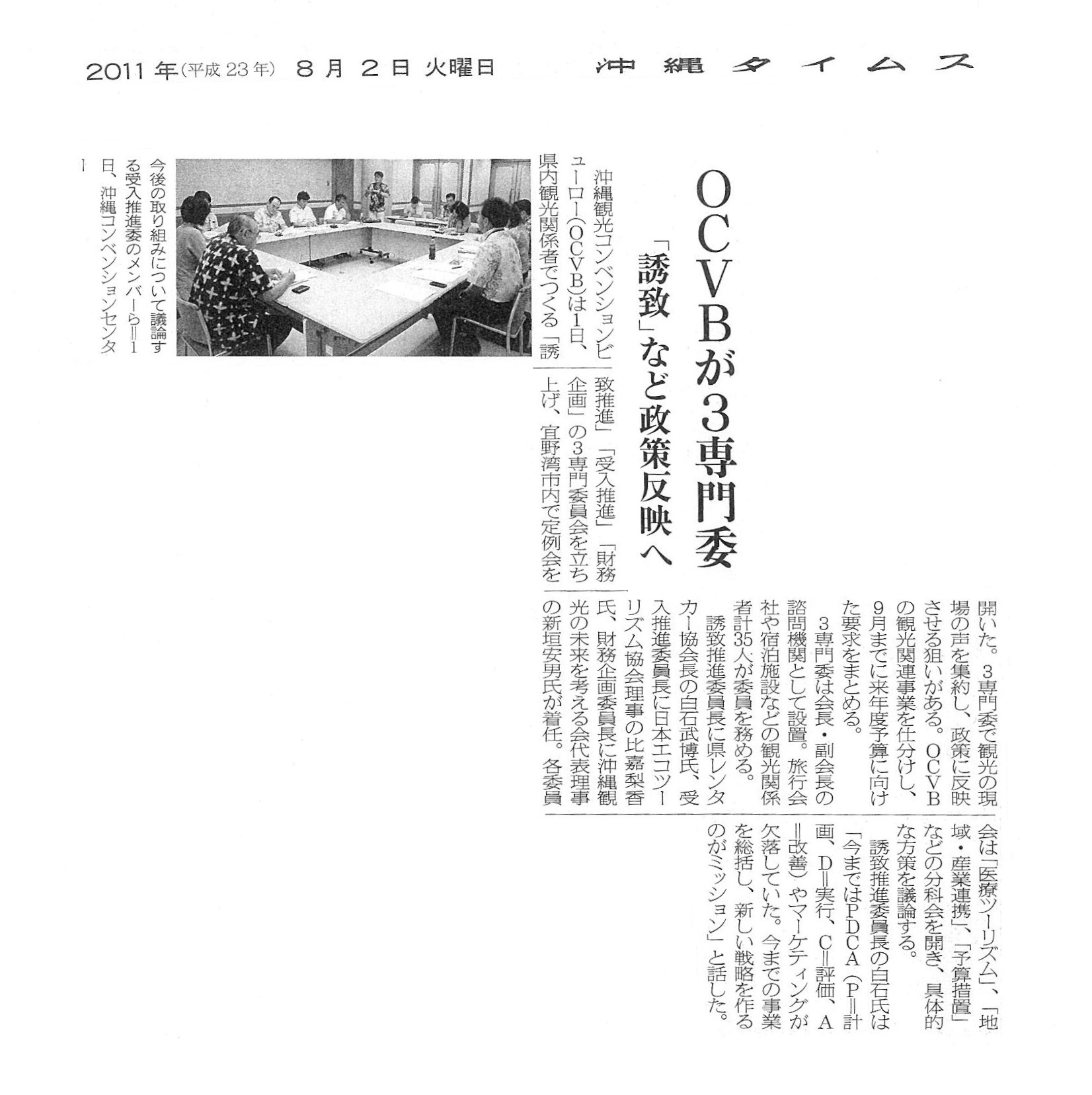 2011年(平成23年) 8月2日 火曜日　沖縄タイムス

OCVBが3専門委

「誘致」など政策反映へ

沖縄観光コンベンションビューロー(OCVB)は1日、県内観光関係者でつくる「誘致推進」「受入推進」「財務企画」の3専門委員会を立ち上げ、宜野湾市内で定例会を開いた。3専門委で観光の現場の声を集約し、政策に反映させる狙いがある。OCVBの観光関連事業を仕分けし、9月までに来年度予算に向けた要求をまとめる。

3専門委は会長・副会長の諮問機関として設置。旅行会社や宿泊施設などの観光関係者計35人が委員を務める。

誘致推進委員長に県レンタカー協会長の白石武博氏、受入推進委員長に日本エコツーリズム協会理事の比嘉梨香氏、財務企画委員長に沖縄観光の未来を考える会代表理事の新垣安男氏が着任。各委員会は「医療ツーリズム」、「地域・産業連携」、「予算措置」などの分科会を開き、具体的な方策を議論する。

誘致推進委員長の白石氏は「今まではPDCA(P=計画、D=実行、C=評価、A=改善)やマーケティングが欠落していた。今までの事業を総括し、新しい戦略を作るのがミッション」と話した。

今後の取り組みについて議論する受入推進委のメンバーら=1日、沖縄コンベンションセンター